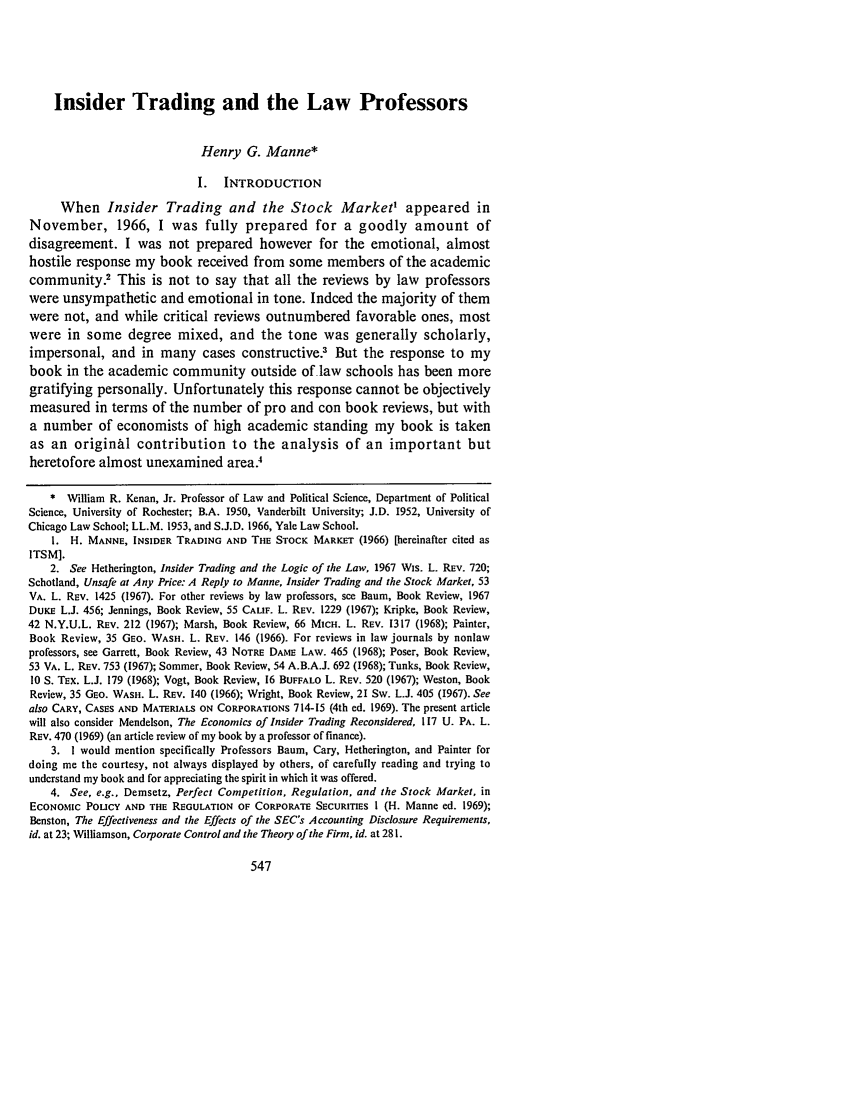 Insider Trading and the Law Professors

Henry G. Manne*

I. INTRODUCTION

When Insider Trading and the Stock Market$^1$ appeared in November, 1966, I was fully prepared for a goodly amount of disagreement. I was not prepared however for the emotional, almost hostile response my book received from some members of the academic community.$^2$ This is not to say that all the reviews by law professors were unsympathetic and emotional in tone. Indeed the majority of them were not, and while critical reviews outnumbered favorable ones, most were in some degree mixed, and the tone was generally scholarly, impersonal, and in many cases constructive.$^3$ But the response to my book in the academic community outside of law schools has been more gratifying personally. Unfortunately this response cannot be objectively measured in terms of the number of pro and con book reviews, but with a number of economists of high academic standing my book is taken as an original contribution to the analysis of an important but heretofore almost unexamined area.$^4$

* William R. Kenan, Jr. Professor of Law and Political Science, Department of Political Science, University of Rochester; B.A. 1950, Vanderbilt University; J.D. 1952, University of Chicago Law School; LL.M. 1953, and S.J.D. 1966, Yale Law School.

1. H. MANNE, INSIDER TRADING AND THE STOCK MARKET (1966) [hereinafter cited as ITSM].

2. See Hetherington, Insider Trading and the Logic of the Law, 1967 WIS. L. REV. 720; Schotland, Unsafe at Any Price: A Reply to Manne, Insider Trading and the Stock Market, 53 VA. L. REV. 1425 (1967). For other reviews by law professors, see Baum, Book Review, 1967 DUKE L.J. 456; Jennings, Book Review, 55 CALIF. L. REV. 1229 (1967); Kripke, Book Review, 42 N.Y.U.L. REV. 212 (1967); Marsh, Book Review, 66 MICH. L. REV. 1317 (1968); Painter, Book Review, 35 GEO. WASH. L. REV. 146 (1966). For reviews in law journals by nonlaw professors, see Garrett, Book Review, 43 NOTRE DAME LAW. 465 (1968); Poser, Book Review, 53 VA. L. REV. 753 (1967); Sommer, Book Review, 54 A.B.A.J. 692 (1968); Tunks, Book Review, 10 S. TEX. L.J. 179 (1968); Vogt, Book Review, 16 BUFFALO L. REV. 520 (1967); Weston, Book Review, 35 GEO. WASH. L. REV. 140 (1966); Wright, Book Review, 21 SW. L.J. 405 (1967). See also CARY, CASES AND MATERIALS ON CORPORATIONS 714-15 (4th ed. 1969). The present article will also consider Mendelson, The Economics of Insider Trading Reconsidered, 117 U. PA. L. REV. 470 (1969) (an article review of my book by a professor of finance).

3. I would mention specifically Professors Baum, Cary, Hetherington, and Painter for doing me the courtesy, not always displayed by others, of carefully reading and trying to understand my book and for appreciating the spirit in which it was offered.

4. See, e.g., Demsetz, Perfect Competition, Regulation, and the Stock Market, in ECONOMIC POLICY AND THE REGULATION OF CORPORATE SECURITIES 1 (H. Manne ed. 1969); Benston, The Effectiveness and the Effects of the SEC's Accounting Disclosure Requirements, id. at 23; Williamson, Corporate Control and the Theory of the Firm, id. at 281.

547